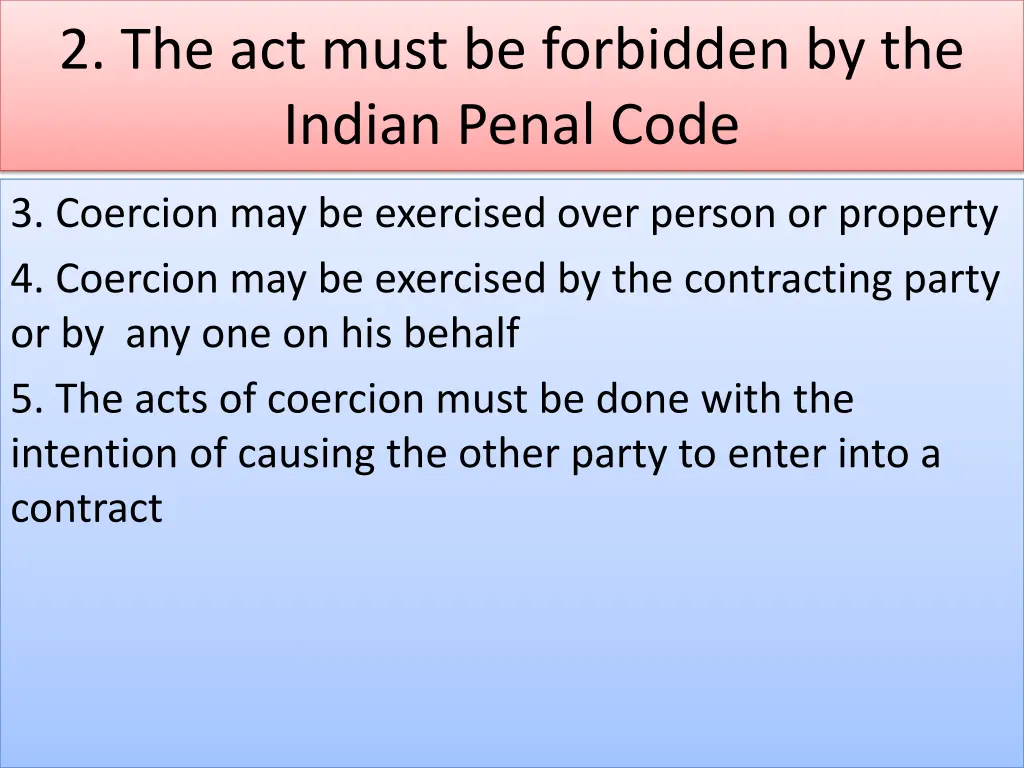 2. The act must be forbidden by the Indian Penal Code

3. Coercion may be exercised over person or property

4. Coercion may be exercised by the contracting party or by any one on his behalf

5. The acts of coercion must be done with the intention of causing the other party to enter into a contract